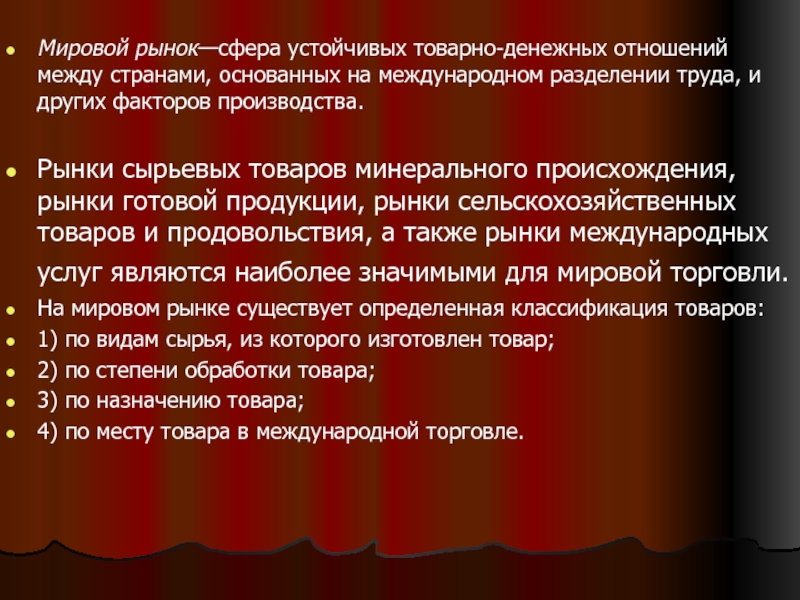 • Мировой рынок—сфера устойчивых товарно-денежных отношений между странами, основанных на международном разделении труда, и других факторов производства.

• Рынки сырьевых товаров минерального происхождения, рынки готовой продукции, рынки сельскохозяйственных товаров и продовольствия, а также рынки международных услуг являются наиболее значимыми для мировой торговли.

• На мировом рынке существует определенная классификация товаров:
• 1) по видам сырья, из которого изготовлен товар;
• 2) по степени обработки товара;
• 3) по назначению товара;
• 4) по месту товара в международной торговле.